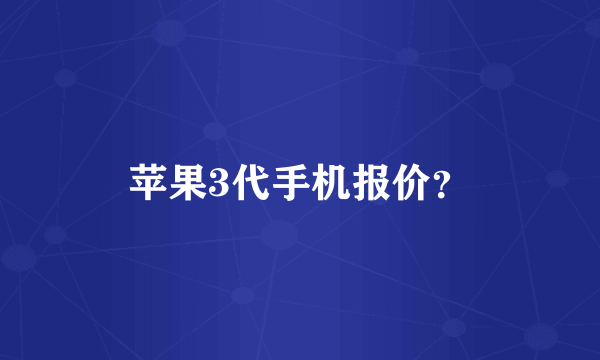 苹果3代手机报价?